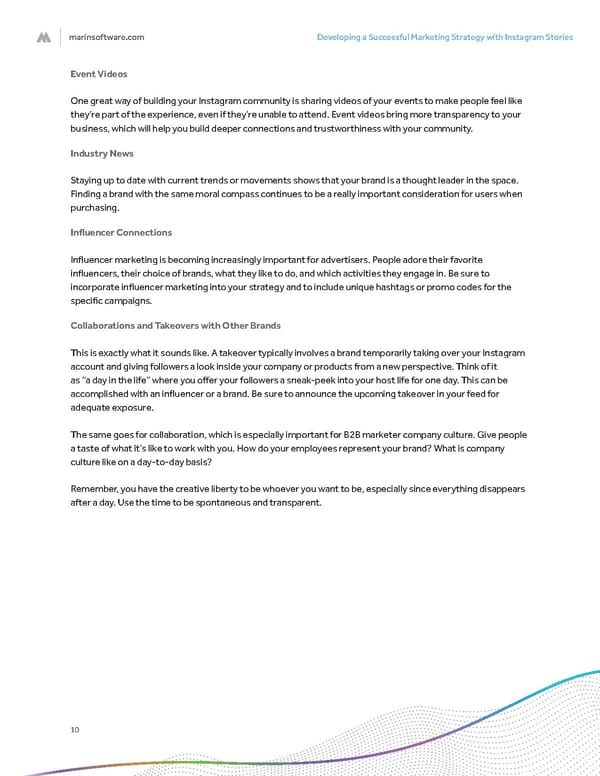 marinsoftware.com

Developing a Successful Marketing Strategy with Instagram Stories

Event Videos

One great way of building your Instagram community is sharing videos of your events to make people feel like they're part of the experience, even if they're unable to attend. Event videos bring more transparency to your business, which will help you build deeper connections and trustworthiness with your community.

Industry News

Staying up to date with current trends or movements shows that your brand is a thought leader in the space. Finding a brand with the same moral compass continues to be a really important consideration for users when purchasing.

Influencer Connections

Influencer marketing is becoming increasingly important for advertisers. People adore their favorite influencers, their choice of brands, what they like to do, and which activities they engage in. Be sure to incorporate influencer marketing into your strategy and to include unique hashtags or promo codes for the specific campaigns.

Collaborations and Takeovers with Other Brands

This is exactly what it sounds like. A takeover typically involves a brand temporarily taking over your Instagram account and giving followers a look inside your company or products from a new perspective. Think of it as "a day in the life" where you offer your followers a sneak-peek into your host life for one day. This can be accomplished with an influencer or a brand. Be sure to announce the upcoming takeover in your feed for adequate exposure.

The same goes for collaboration, which is especially important for B2B marketer company culture. Give people a taste of what it's like to work with you. How do your employees represent your brand? What is company culture like on a day-to-day basis?

Remember, you have the creative liberty to be whoever you want to be, especially since everything disappears after a day. Use the time to be spontaneous and transparent.

10